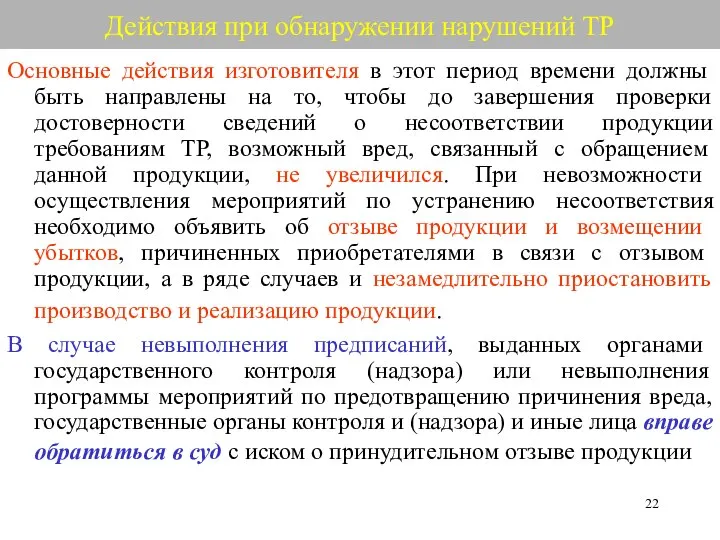 Действия при обнаружении нарушений ТР

Основные действия изготовителя в этот период времени должны быть направлены на то, чтобы до завершения проверки достоверности сведений о несоответствии продукции требованиям ТР, возможный вред, связанный с обращением данной продукции, не увеличился. При невозможности осуществления мероприятий по устранению несоответствия необходимо объявить об отзыве продукции и возмещении убытков, причиненных приобретателями в связи с отзывом продукции, а в ряде случаев и незамедлительно приостановить производство и реализацию продукции.

В случае невыполнения предписаний, выданных органами государственного контроля (надзора) или невыполнения программы мероприятий по предотвращению причинения вреда, государственные органы контроля и (надзора) и иные лица вправе обратиться в суд с иском о принудительном отзыве продукции

22